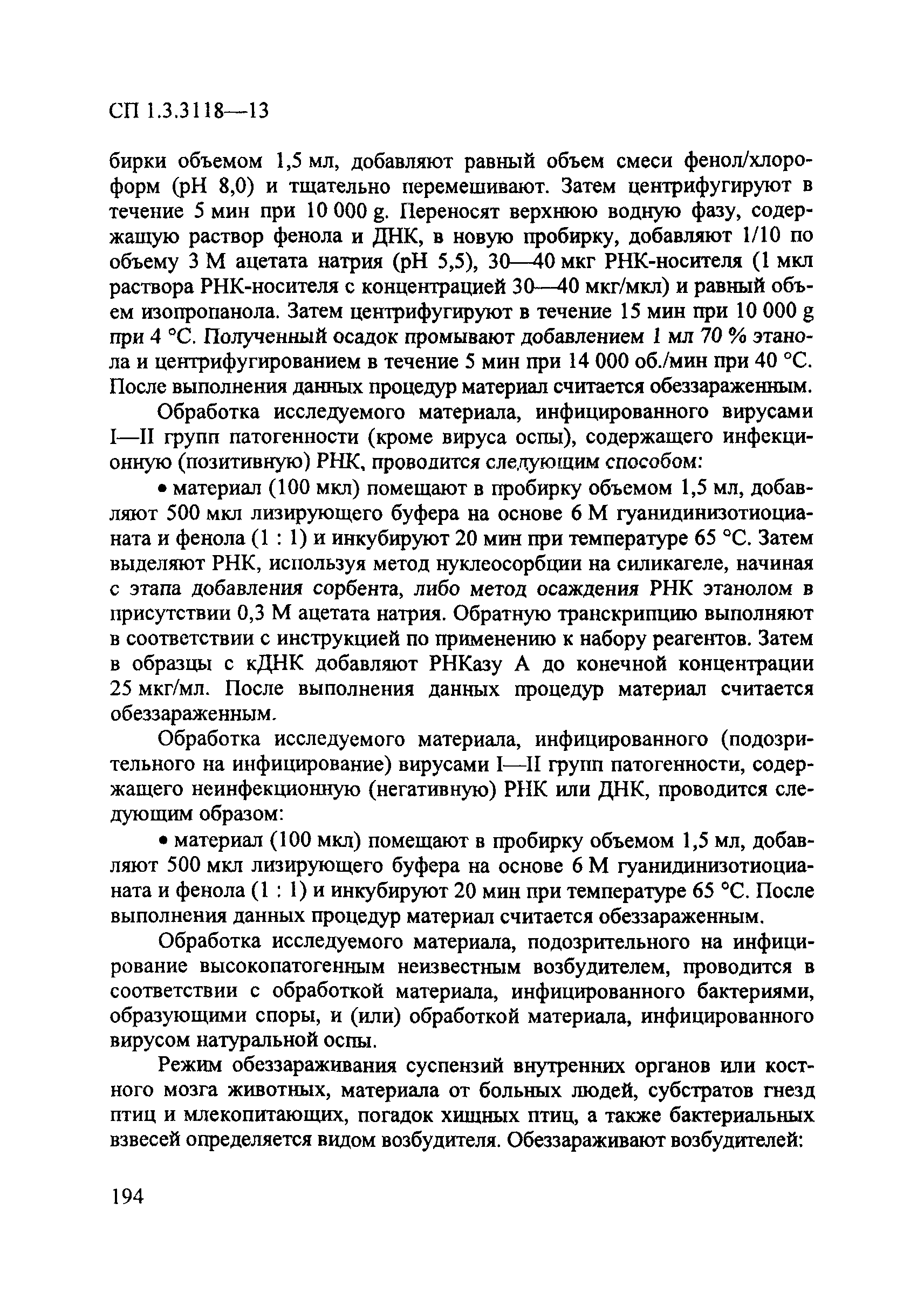 СП 1.3.3118—13

бирки объемом 1,5 мл, добавляют равный объем смеси фенол/хлороформ (pH 8,0) и тщательно перемешивают. Затем центрифугируют в течение 5 мин при 10 000 g. Переносят верхнюю водную фазу, содержащую раствор фенола и ДНК, в новую пробирку, добавляют 1/10 по объему 3 М ацетата натрия (pH 5,5), 30—40 мкг РНК-носителя (1 мкл раствора РНК-носителя с концентрацией 30—40 мкг/мкл) и равный объем изопропанола. Затем центрифугируют в течение 15 мин при 10 000 g при 4 °С. Полученный осадок промывают добавлением 1 мл 70 % этанола и центрифугированием в течение 5 мин при 14 000 об./мин при 40 °С. После выполнения данных процедур материал считается обеззараженным.

Обработка исследуемого материала, инфицированного вирусами I—II групп патогенности (кроме вируса оспы), содержащего инфекционную (позитивную) РНК, проводится следующим способом:

• материал (100 мкл) помещают в пробирку объемом 1,5 мл, добавляют 500 мкл лизирующего буфера на основе 6 М гуанидинизотиоцианата и фенола (1 : 1) и инкубируют 20 мин при температуре 65 °С. Затем выделяют РНК, используя метод нуклеосорбции на силикагеле, начиная с этапа добавления сорбента, либо метод осаждения РНК этанолом в присутствии 0,3 М ацетата натрия. Обратную транскрипцию выполняют в соответствии с инструкцией по применению к набору реагентов. Затем в образцы с кДНК добавляют РНКазу А до конечной концентрации 25 мкг/мл. После выполнения данных процедур материал считается обеззараженным.

Обработка исследуемого материала, инфицированного (подозрительного на инфицирование) вирусами I—II групп патогенности, содержащего неинфекционную (негативную) РНК или ДНК, проводится следующим образом:

• материал (100 мкл) помещают в пробирку объемом 1,5 мл, добавляют 500 мкл лизирующего буфера на основе 6 М гуанидинизотиоцианата и фенола (1 : 1) и инкубируют 20 мин при температуре 65 °С. После выполнения данных процедур материал считается обеззараженным.

Обработка исследуемого материала, подозрительного на инфицирование высокопатогенным неизвестным возбудителем, проводится в соответствии с обработкой материала, инфицированного бактериями, образующими споры, и (или) обработкой материала, инфицированного вирусом натуральной оспы.

Режим обеззараживания суспензий внутренних органов или костного мозга животных, материала от больных людей, субстратов гнезд птиц и млекопитающих, погадок хищных птиц, а также бактериальных взвесей определяется видом возбудителя. Обеззараживают возбудителей:

194